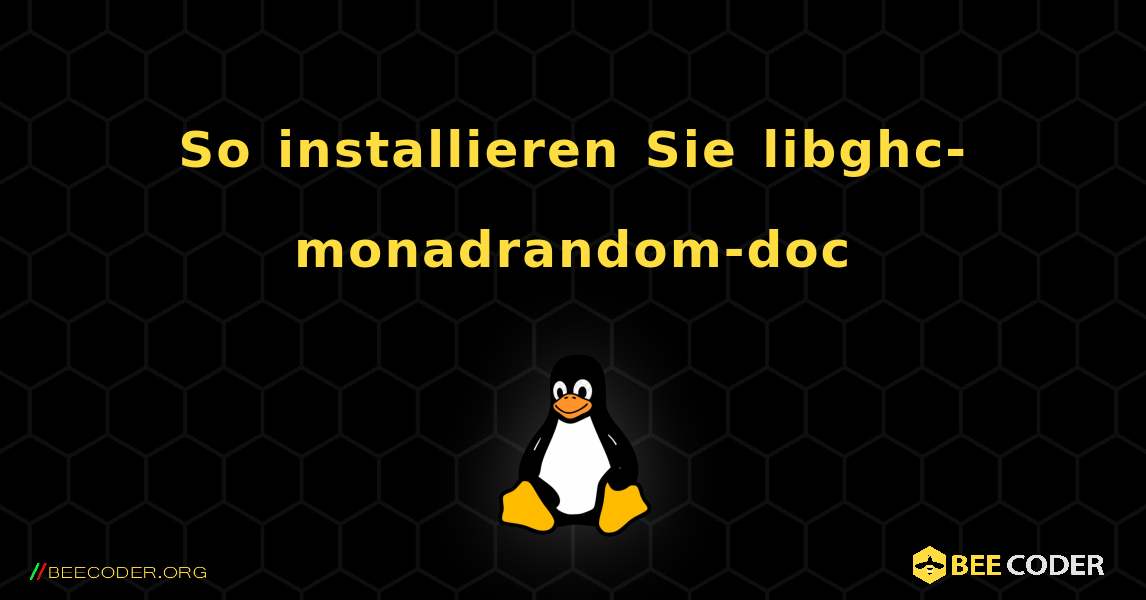 So installieren Sie libghc-monadrandom-doc

//BEECODER.ORG

BEE CODER